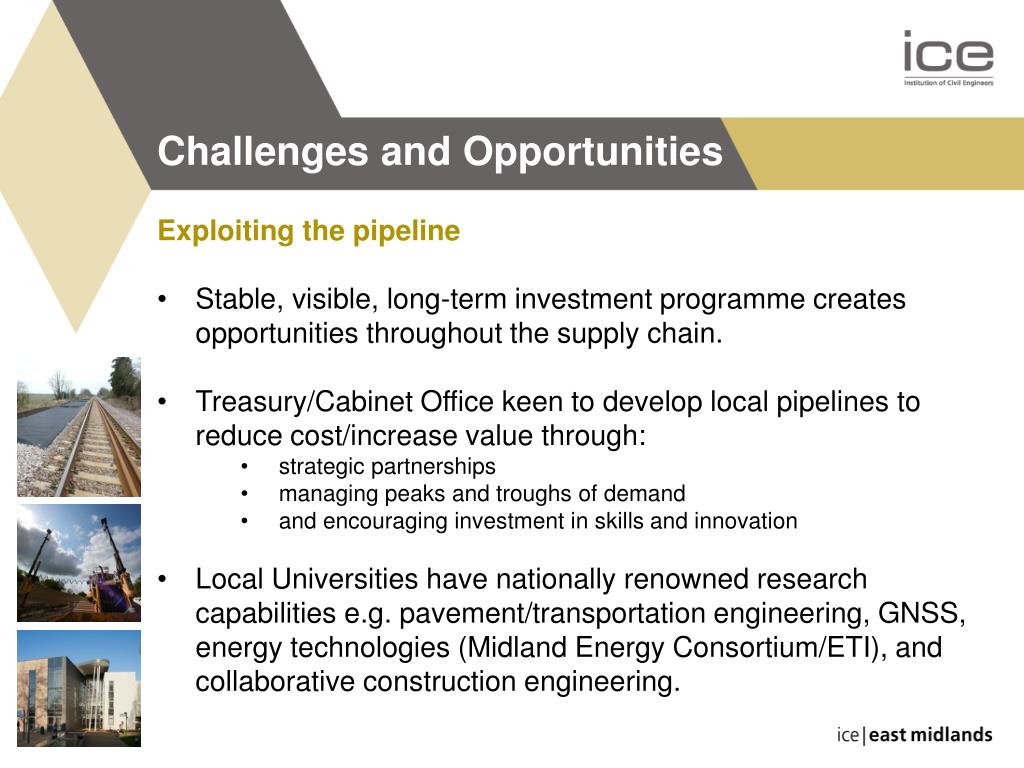 ice
Institution of Civil Engineers

Challenges and Opportunities

Exploiting the pipeline

• Stable, visible, long-term investment programme creates opportunities throughout the supply chain.

• Treasury/Cabinet Office keen to develop local pipelines to reduce cost/increase value through:
  • strategic partnerships
  • managing peaks and troughs of demand
  • and encouraging investment in skills and innovation

• Local Universities have nationally renowned research capabilities e.g. pavement/transportation engineering, GNSS, energy technologies (Midland Energy Consortium/ETI), and collaborative construction engineering.

ice | east midlands